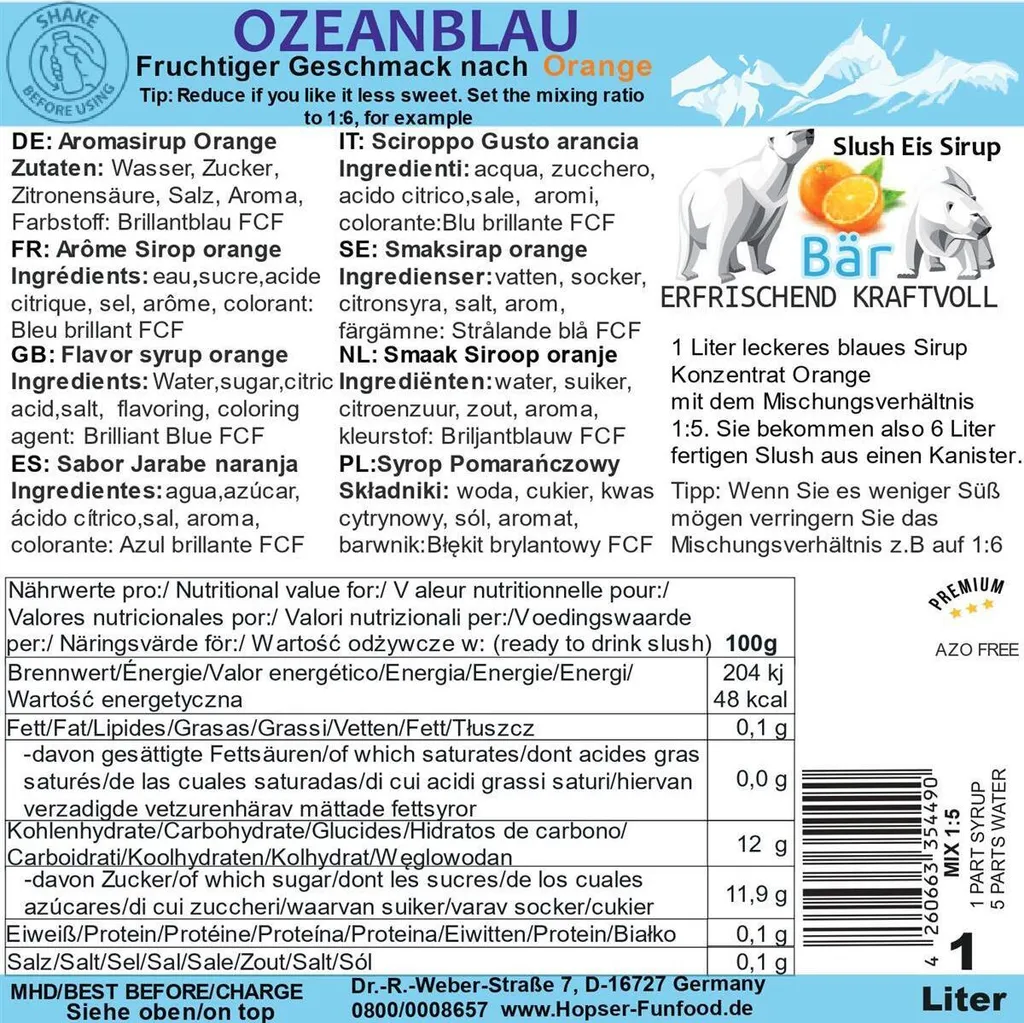 SHAKE BEFORE USING

OZEANBLAU
Fruchtiger Geschmack nach Orange
Tip: Reduce if you like it less sweet. Set the mixing ratio to 1:6, for example

DE: Aromasirup Orange
Zutaten: Wasser, Zucker, Zitronensäure, Salz, Aroma, Farbstoff: Brillantblau FCF
FR: Arôme Sirop orange
Ingrédients: eau,sucre,acide citrique, sel, arôme, colorant: Bleu brillant FCF
GB: Flavor syrup orange
Ingredients: Water,sugar,citric acid,salt, flavoring, coloring agent: Brilliant Blue FCF
ES: Sabor Jarabe naranja
Ingredientes: agua,azúcar, ácido cítrico,sal, aroma, colorante: Azul brillante FCF

IT: Sciroppo Gusto arancia
Ingredienti: acqua, zucchero, acido citrico,sale, aromi, colorante:Blu brillante FCF
SE: Smaksirap orange
Ingredienser: vatten, socker, citronsyra, salt, arom, färgämne: Strålande blå FCF
NL: Smaak Siroop oranje
Ingrediënten: water, suiker, citroenzuur, zout, aroma, kleurstof: Briljantblauw FCF
PL:Syrop Pomarańczowy
Składniki: woda, cukier, kwas cytrynowy, sól, aromat, barwnik:Błękit brylantowy FCF

Slush Eis Sirup
Bär
ERFRISCHEND KRAFTVOLL

1 Liter leckeres blaues Sirup Konzentrat Orange mit dem Mischungsverhältnis 1:5. Sie bekommen also 6 Liter fertigen Slush aus einen Kanister.

Tipp: Wenn Sie es weniger Süß mögen verringern Sie das Mischungsverhältnis z.B auf 1:6

| Nährwerte pro:/ Nutritional value for:/ V aleur nutritionnelle pour:/ Valores nutricionales por:/ Valori nutrizionali per:/Voedingswaarde per:/ Näringsvärde för:/ Wartość odżywcze w: (ready to drink slush) | 100g |
|---|---|
| Brennwert/Énergie/Valor energético/Energia/Energie/Energi/ Wartość energetyczna | 204 kj 48 kcal |
| Fett/Fat/Lipides/Grasas/Grassi/Vetten/Fett/Tłuszcz | 0,1 g |
| -davon gesättigte Fettsäuren/of which saturates/dont acides gras saturés/de las cuales saturadas/di cui acidi grassi saturi/hiervan verzadigde vetzurenhärav mättade fettsyror | 0,0 g |
| Kohlenhydrate/Carbohydrate/Glucides/Hidratos de carbono/ Carboidrati/Koolhydraten/Kolhydrat/Węglowodan | 12 g |
| -davon Zucker/of which sugar/dont les sucres/de los cuales azúcares/di cui zuccheri/waarvan suiker/varav socker/cukier | 11,9 g |
| Eiweiß/Protein/Protéine/Proteína/Proteina/Eiwitten/Protein/Białko | 0,1 g |
| Salz/Salt/Sel/Sal/Sale/Zout/Salt/Sól | 0,1 g |

PREMIUM
AZO FREE

4 260663 354490
MIX 1:5
1 PART SYRUP
5 PARTS WATER
1 Liter

MHD/BEST BEFORE/CHARGE
Siehe oben/on top
Dr.-R.-Weber-Straße 7, D-16727 Germany
0800/0008657 www.Hopser-Funfood.de